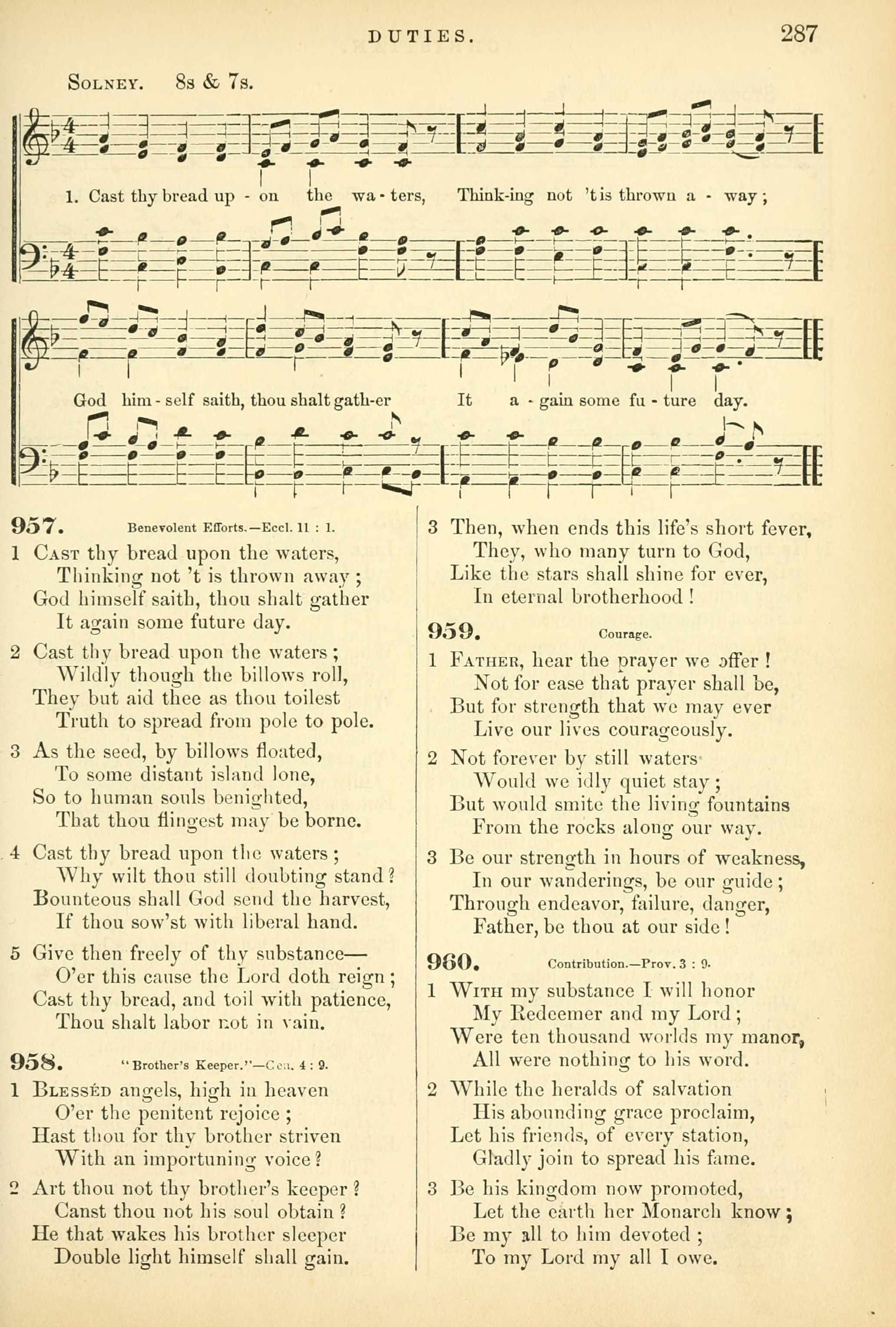 DUTIES. 287

SOLNEY. 8s & 7s.

1. Cast thy bread up - on the wa - ters, Think-ing not 't is thrown a - way;

God him - self saith, thou shalt gath-er It a - gain some fu - ture day.

957. Benevolent Efforts.—Eccl. 11 : 1.

1 CAST thy bread upon the waters,
Thinking not 't is thrown away;
God himself saith, thou shalt gather
It again some future day.

2 Cast thy bread upon the waters;
Wildly though the billows roll,
They but aid thee as thou toilest
Truth to spread from pole to pole.

3 As the seed, by billows floated,
To some distant island lone,
So to human souls benighted,
That thou flingest may be borne.

4 Cast thy bread upon the waters;
Why wilt thou still doubting stand?
Bounteous shall God send the harvest,
If thou sow'st with liberal hand.

5 Give then freely of thy substance—
O'er this cause the Lord doth reign;
Cast thy bread, and toil with patience,
Thou shalt labor not in vain.

958. "Brother's Keeper."—Gen. 4 : 9.

1 BLESSÉD angels, high in heaven
O'er the penitent rejoice;
Hast thou for thy brother striven
With an importuning voice?

2 Art thou not thy brother's keeper?
Canst thou not his soul obtain?
He that wakes his brother sleeper
Double light himself shall gain.

3 Then, when ends this life's short fever,
They, who many turn to God,
Like the stars shall shine for ever,
In eternal brotherhood!

959. Courage.

1 FATHER, hear the prayer we offer!
Not for ease that prayer shall be,
But for strength that we may ever
Live our lives courageously.

2 Not forever by still waters
Would we idly quiet stay;
But would smite the living fountains
From the rocks along our way.

3 Be our strength in hours of weakness,
In our wanderings, be our guide;
Through endeavor, failure, danger,
Father, be thou at our side!

960. Contribution.—Prov. 3 : 9.

1 WITH my substance I will honor
My Redeemer and my Lord;
Were ten thousand worlds my manor,
All were nothing to his word.

2 While the heralds of salvation
His abounding grace proclaim,
Let his friends, of every station,
Gladly join to spread his fame.

3 Be his kingdom now promoted,
Let the earth her Monarch know;
Be my all to him devoted;
To my Lord my all I owe.